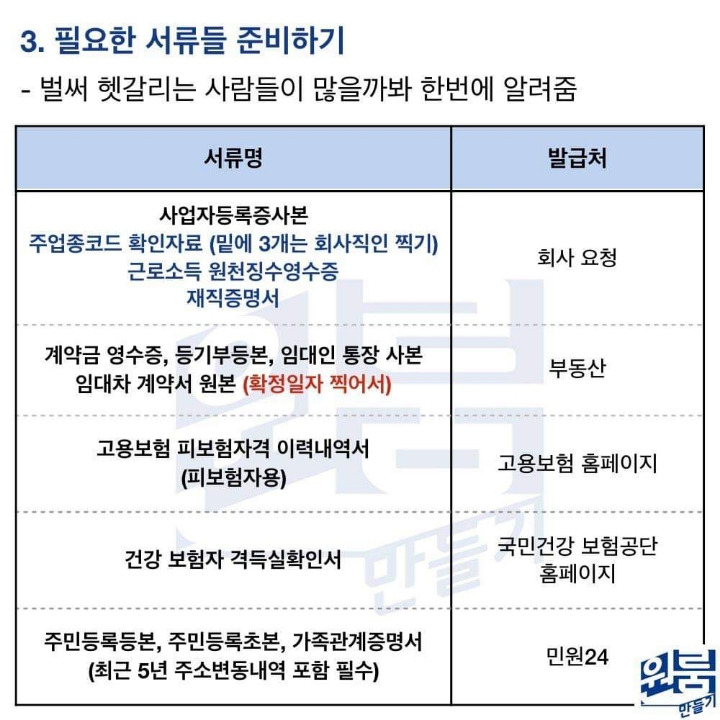 3. 필요한 서류들 준비하기

- 벌써 헷갈리는 사람들이 많을까봐 한번에 알려줌

| 서류명 | 발급처 |
|---|---|
| 사업자등록증사본 주업종코드 확인자료 (밑에 3개는 회사직인 찍기) 근로소득 원천징수영수증 재직증명서 | 회사 요청 |
| 계약금 영수증, 등기부등본, 임대인 통장 사본 임대차 계약서 원본 (확정일자 찍어서) | 부동산 |
| 고용보험 피보험자격 이력내역서 (피보험자용) | 고용보험 홈페이지 |
| 건강 보험자 격득실확인서 | 국민건강 보험공단 홈페이지 |
| 주민등록등본, 주민등록초본, 가족관계증명서 (최근 5년 주소변동내역 포함 필수) | 민원24 |

원룸 만들기

원룸 만들기